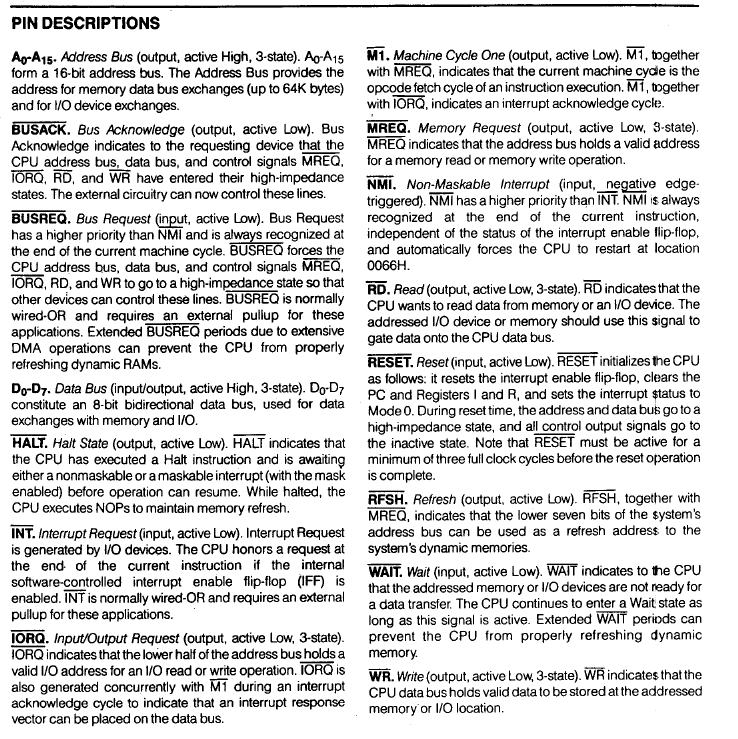 PIN DESCRIPTIONS

$A_0$-$A_{15}$. Address Bus (output, active High, 3-state). $A_0$-$A_{15}$ form a 16-bit address bus. The Address Bus provides the address for memory data bus exchanges (up to 64K bytes) and for I/O device exchanges.

$\overline{BUSACK}$. Bus Acknowledge (output, active Low). Bus Acknowledge indicates to the requesting device that the CPU address bus, data bus, and control signals $\overline{MREQ}$, $\overline{IORQ}$, $\overline{RD}$, and $\overline{WR}$ have entered their high-impedance states. The external circuitry can now control these lines.

$\overline{BUSREQ}$. Bus Request (input, active Low). Bus Request has a higher priority than $\overline{NMI}$ and is always recognized at the end of the current machine cycle. $\overline{BUSREQ}$ forces the CPU address bus, data bus, and control signals $\overline{MREQ}$, $\overline{IORQ}$, RD, and WR to go to a high-impedance state so that other devices can control these lines. $\overline{BUSREQ}$ is normally wired-OR and requires an external pullup for these applications. Extended $\overline{BUSREQ}$ periods due to extensive DMA operations can prevent the CPU from properly refreshing dynamic RAMs.

$D_0$-$D_7$. Data Bus (input/output, active High, 3-state). $D_0$-$D_7$ constitute an 8-bit bidirectional data bus, used for data exchanges with memory and I/O.

$\overline{HALT}$. Halt State (output, active Low). $\overline{HALT}$ indicates that the CPU has executed a Halt instruction and is awaiting either a nonmaskable or a maskable interrupt (with the mask enabled) before operation can resume. While halted, the CPU executes NOPs to maintain memory refresh.

$\overline{INT}$. Interrupt Request (input, active Low). Interrupt Request is generated by I/O devices. The CPU honors a request at the end of the current instruction if the internal software-controlled interrupt enable flip-flop (IFF) is enabled. $\overline{INT}$ is normally wired-OR and requires an external pullup for these applications.

$\overline{IORQ}$. Input/Output Request (output, active Low, 3-state). $\overline{IORQ}$ indicates that the lower half of the address bus holds a valid I/O address for an I/O read or write operation. $\overline{IORQ}$ is also generated concurrently with $\overline{M1}$ during an interrupt acknowledge cycle to indicate that an interrupt response vector can be placed on the data bus.

$\overline{M1}$. Machine Cycle One (output, active Low). $\overline{M1}$, together with $\overline{MREQ}$, indicates that the current machine cycle is the opcode fetch cycle of an instruction execution. $\overline{M1}$, together with $\overline{IORQ}$, indicates an interrupt acknowledge cycle.

$\overline{MREQ}$. Memory Request (output, active Low, 3-state). $\overline{MREQ}$ indicates that the address bus holds a valid address for a memory read or memory write operation.

$\overline{NMI}$. Non-Maskable Interrupt (input, negative edge-triggered). $\overline{NMI}$ has a higher priority than $\overline{INT}$. $\overline{NMI}$ is always recognized at the end of the current instruction, independent of the status of the interrupt enable flip-flop, and automatically forces the CPU to restart at location 0066H.

$\overline{RD}$. Read (output, active Low, 3-state). $\overline{RD}$ indicates that the CPU wants to read data from memory or an I/O device. The addressed I/O device or memory should use this signal to gate data onto the CPU data bus.

$\overline{RESET}$. Reset (input, active Low). $\overline{RESET}$ initializes the CPU as follows: it resets the interrupt enable flip-flop, clears the PC and Registers I and R, and sets the interrupt status to Mode 0. During reset time, the address and data bus go to a high-impedance state, and all control output signals go to the inactive state. Note that $\overline{RESET}$ must be active for a minimum of three full clock cycles before the reset operation is complete.

$\overline{RFSH}$. Refresh (output, active Low). $\overline{RFSH}$, together with $\overline{MREQ}$, indicates that the lower seven bits of the system's address bus can be used as a refresh address to the system's dynamic memories.

$\overline{WAIT}$. Wait (input, active Low). $\overline{WAIT}$ indicates to the CPU that the addressed memory or I/O devices are not ready for a data transfer. The CPU continues to enter a Wait state as long as this signal is active. Extended $\overline{WAIT}$ periods can prevent the CPU from properly refreshing dynamic memory.

$\overline{WR}$. Write (output, active Low, 3-state). $\overline{WR}$ indicates that the CPU data bus holds valid data to be stored at the addressed memory or I/O location.